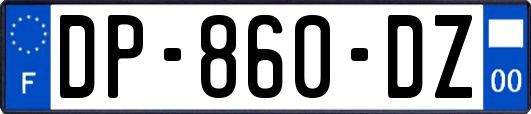 F

DP-860-DZ

00